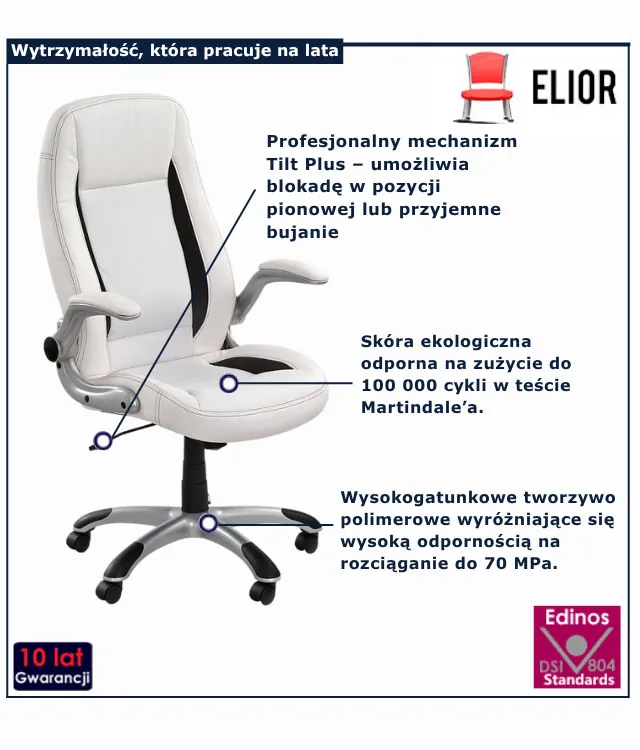 Wytrzymałość, która pracuje na lata

ELIOR

Profesjonalny mechanizm Tilt Plus – umożliwia blokadę w pozycji pionowej lub przyjemne bujanie

Skóra ekologiczna odporna na zużycie do 100 000 cykli w teście Martindale'a.

Wysokogatunkowe tworzywo polimerowe wyróżniające się wysoką odpornością na rozciąganie do 70 MPa.

10 lat
Gwarancji

Edinos
DSI 804
Standards